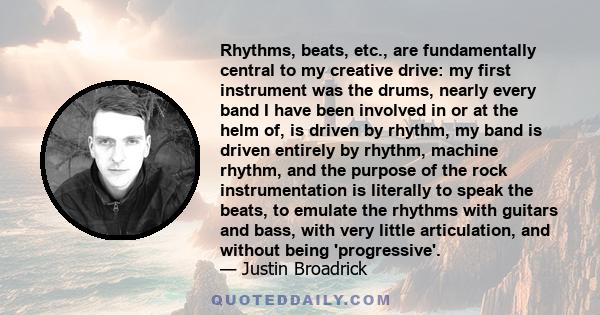 Rhythms, beats, etc., are fundamentally central to my creative drive: my first instrument was the drums, nearly every band I have been involved in or at the helm of, is driven by rhythm, my band is driven entirely by rhythm, machine rhythm, and the purpose of the rock instrumentation is literally to speak the beats, to emulate the rhythms with guitars and bass, with very little articulation, and without being 'progressive'.
— Justin Broadrick

QUOTEDDAILY.COM